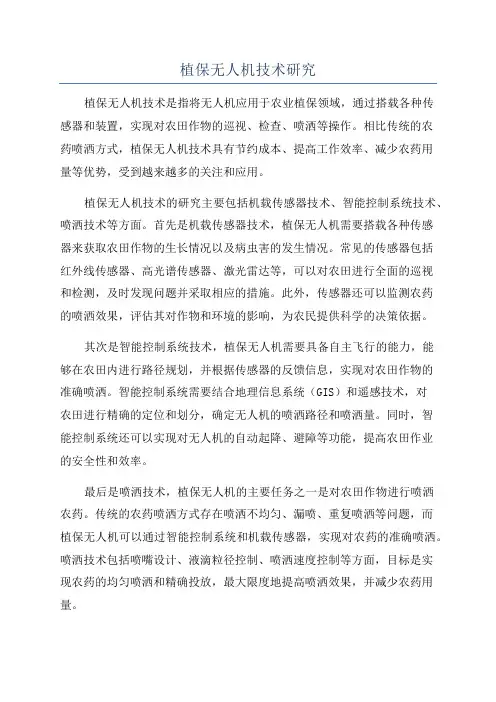 植保无人机技术研究

植保无人机技术是指将无人机应用于农业植保领域，通过搭载各种传感器和装置，实现对农田作物的巡视、检查、喷洒等操作。相比传统的农药喷洒方式，植保无人机技术具有节约成本、提高工作效率、减少农药用量等优势，受到越来越多的关注和应用。

植保无人机技术的研究主要包括机载传感器技术、智能控制系统技术、喷洒技术等方面。首先是机载传感器技术，植保无人机需要搭载各种传感器来获取农田作物的生长情况以及病虫害的发生情况。常见的传感器包括红外线传感器、高光谱传感器、激光雷达等，可以对农田进行全面的巡视和检测，及时发现问题并采取相应的措施。此外，传感器还可以监测农药的喷洒效果，评估其对作物和环境的影响，为农民提供科学的决策依据。

其次是智能控制系统技术，植保无人机需要具备自主飞行的能力，能够在农田内进行路径规划，并根据传感器的反馈信息，实现对农田作物的准确喷洒。智能控制系统需要结合地理信息系统（GIS）和遥感技术，对农田进行精确的定位和划分，确定无人机的喷洒路径和喷洒量。同时，智能控制系统还可以实现对无人机的自动起降、避障等功能，提高农田作业的安全性和效率。

最后是喷洒技术，植保无人机的主要任务之一是对农田作物进行喷洒农药。传统的农药喷洒方式存在喷洒不均匀、漏喷、重复喷洒等问题，而植保无人机可以通过智能控制系统和机载传感器，实现对农药的准确喷洒。喷洒技术包括喷嘴设计、液滴粒径控制、喷洒速度控制等方面，目标是实现农药的均匀喷洒和精确投放，最大限度地提高喷洒效果，并减少农药用量。